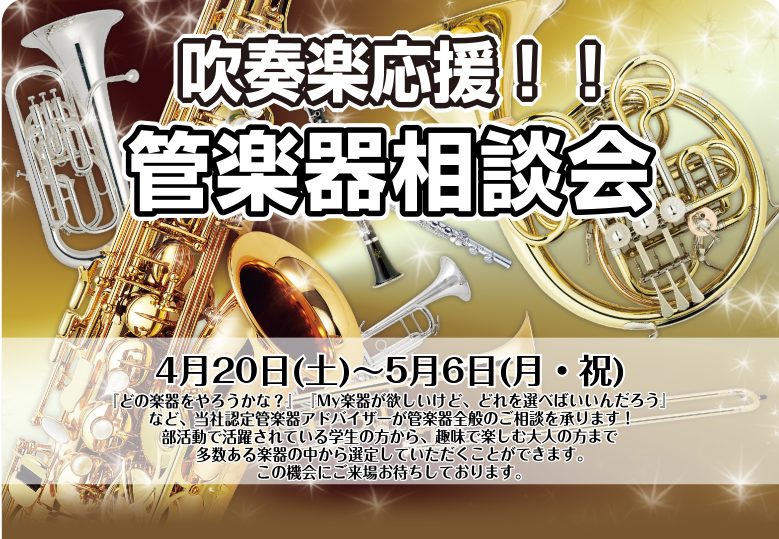 吹奏楽応援！！
管楽器相談会

4月20日(土)～5月6日(月・祝)

『どの楽器をやろうかな？』『My楽器が欲しいけど、どれを選べばいいんだろう』など、当社認定管楽器アドバイザーが管楽器全般のご相談を承ります！
部活動で活躍されている学生の方から、趣味で楽しむ大人の方まで
多数ある楽器の中から選定していただくことができます。
この機会にご来場お待ちしております。